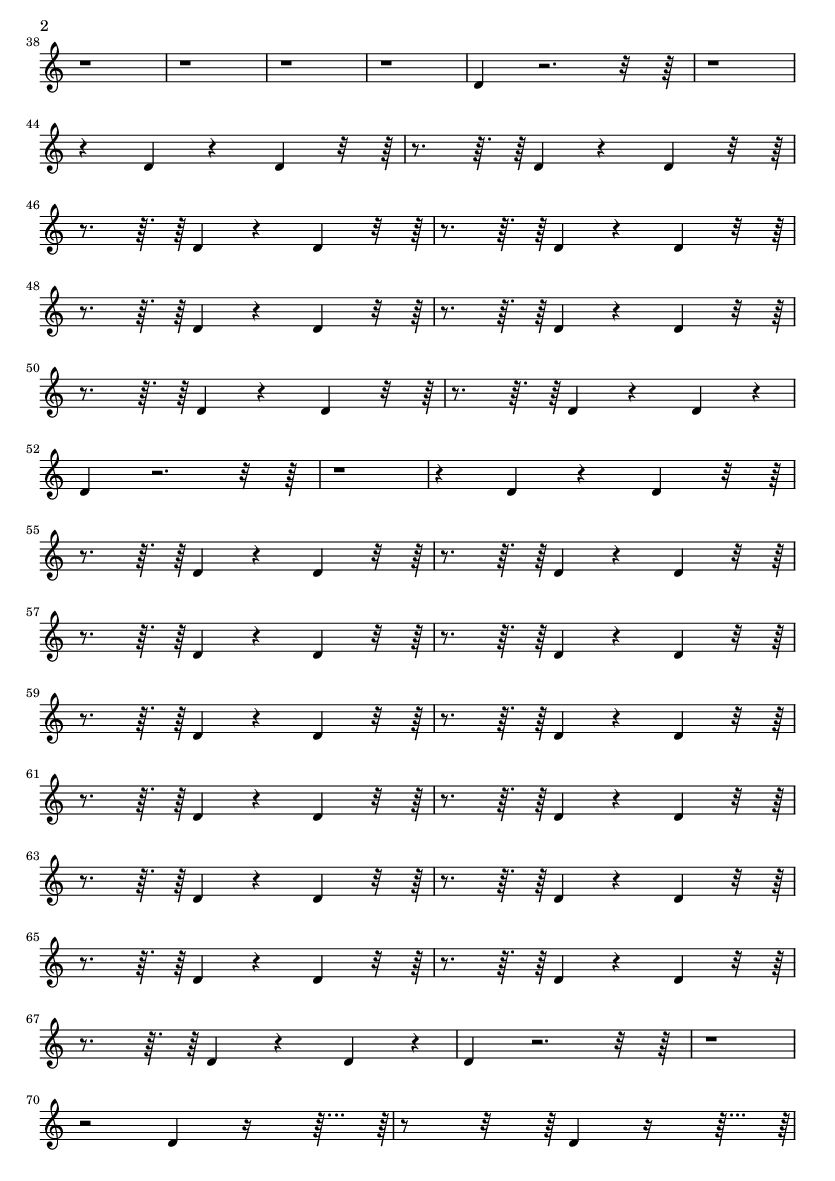 2

38

44

46

48

50

52

55

57

59

61

63

65

67

70